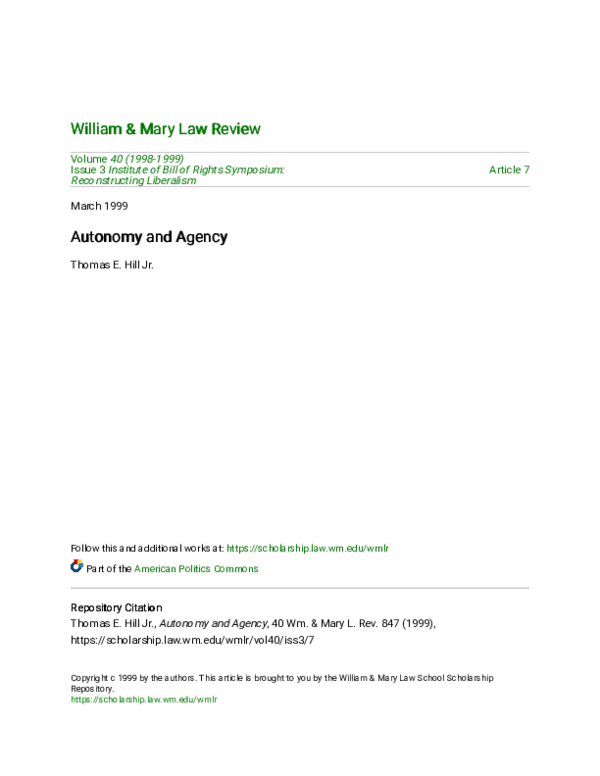 William & Mary Law Review

Volume 40 (1998-1999)
Issue 3 Institute of Bill of Rights Symposium: Reconstructing Liberalism

Article 7

March 1999

Autonomy and Agency

Thomas E. Hill Jr.

Follow this and additional works at: https://scholarship.law.wm.edu/wmlr

Part of the American Politics Commons

Repository Citation
Thomas E. Hill Jr., Autonomy and Agency, 40 Wm. & Mary L. Rev. 847 (1999), https://scholarship.law.wm.edu/wmlr/vol40/iss3/7

Copyright c 1999 by the authors. This article is brought to you by the William & Mary Law School Scholarship Repository.
https://scholarship.law.wm.edu/wmlr